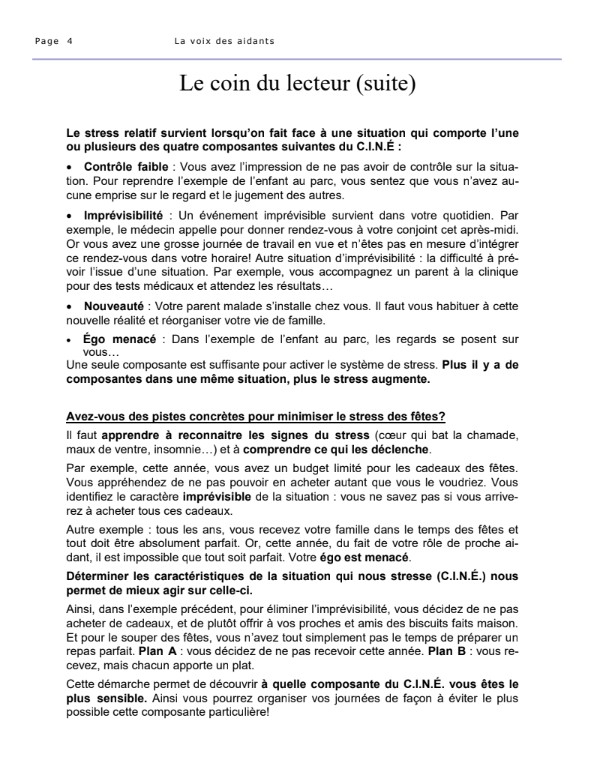 Page 4 La voix des aidants

Le coin du lecteur (suite)

Le stress relatif survient lorsqu'on fait face à une situation qui comporte l'une ou plusieurs des quatre composantes suivantes du C.I.N.É :

• Contrôle faible : Vous avez l'impression de ne pas avoir de contrôle sur la situation. Pour reprendre l'exemple de l'enfant au parc, vous sentez que vous n'avez aucune emprise sur le regard et le jugement des autres.

• Imprévisibilité : Un événement imprévisible survient dans votre quotidien. Par exemple, le médecin appelle pour donner rendez-vous à votre conjoint cet après-midi. Or vous avez une grosse journée de travail en vue et n'êtes pas en mesure d'intégrer ce rendez-vous dans votre horaire! Autre situation d'imprévisibilité : la difficulté à prévoir l'issue d'une situation. Par exemple, vous accompagnez un parent à la clinique pour des tests médicaux et attendez les résultats…

• Nouveauté : Votre parent malade s'installe chez vous. Il faut vous habituer à cette nouvelle réalité et réorganiser votre vie de famille.

• Égo menacé : Dans l'exemple de l'enfant au parc, les regards se posent sur vous…

Une seule composante est suffisante pour activer le système de stress. Plus il y a de composantes dans une même situation, plus le stress augmente.

Avez-vous des pistes concrètes pour minimiser le stress des fêtes?

Il faut apprendre à reconnaitre les signes du stress (cœur qui bat la chamade, maux de ventre, insomnie…) et à comprendre ce qui les déclenche.

Par exemple, cette année, vous avez un budget limité pour les cadeaux des fêtes. Vous appréhendez de ne pas pouvoir en acheter autant que vous le voudriez. Vous identifiez le caractère imprévisible de la situation : vous ne savez pas si vous arriverez à acheter tous ces cadeaux.

Autre exemple : tous les ans, vous recevez votre famille dans le temps des fêtes et tout doit être absolument parfait. Or, cette année, du fait de votre rôle de proche aidant, il est impossible que tout soit parfait. Votre égo est menacé.

Déterminer les caractéristiques de la situation qui nous stresse (C.I.N.É.) nous permet de mieux agir sur celle-ci.

Ainsi, dans l'exemple précédent, pour éliminer l'imprévisibilité, vous décidez de ne pas acheter de cadeaux, et de plutôt offrir à vos proches et amis des biscuits faits maison. Et pour le souper des fêtes, vous n'avez tout simplement pas le temps de préparer un repas parfait. Plan A : vous décidez de ne pas recevoir cette année. Plan B : vous recevez, mais chacun apporte un plat.

Cette démarche permet de découvrir à quelle composante du C.I.N.É. vous êtes le plus sensible. Ainsi vous pourrez organiser vos journées de façon à éviter le plus possible cette composante particulière!